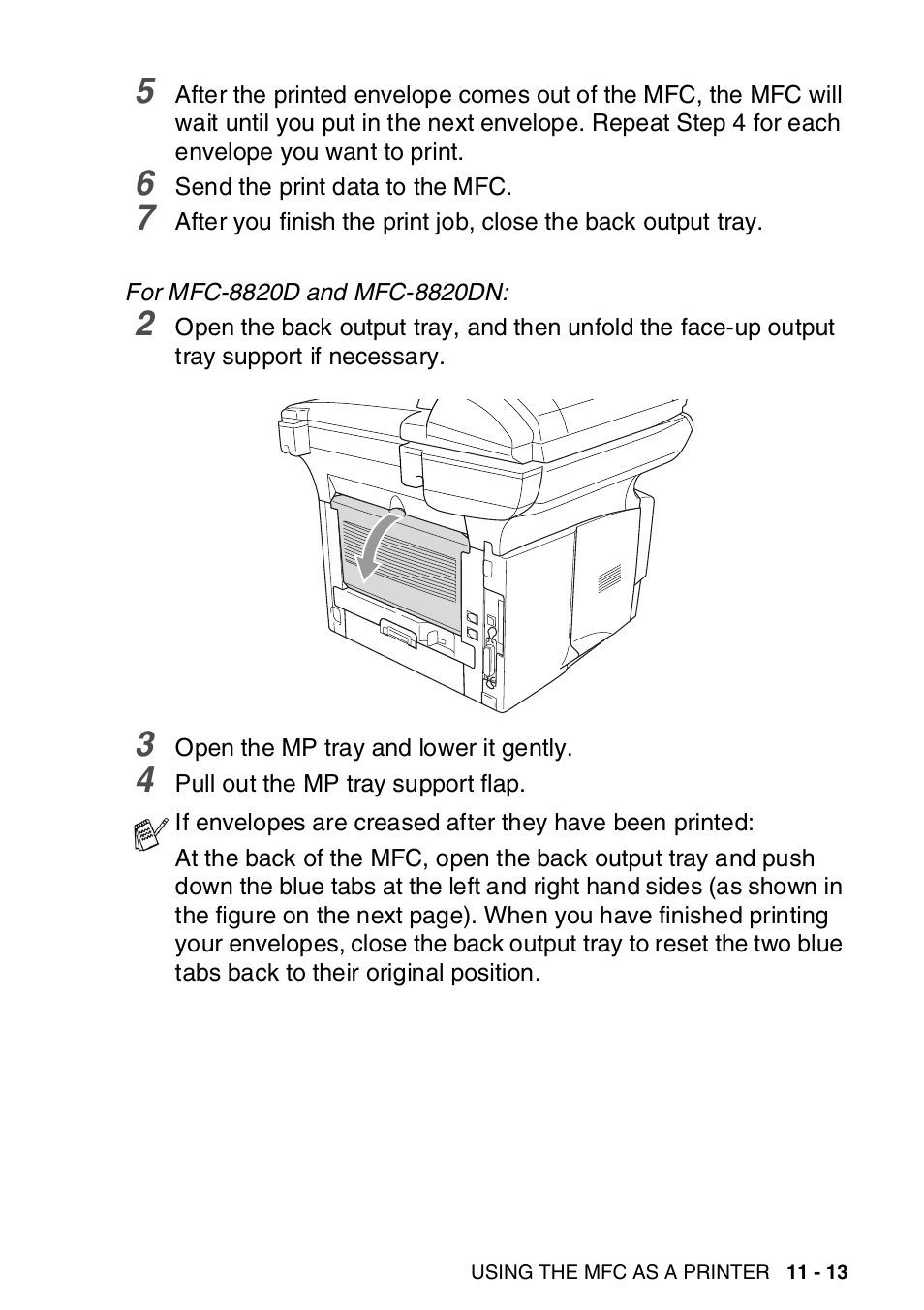 5 After the printed envelope comes out of the MFC, the MFC will wait until you put in the next envelope. Repeat Step 4 for each envelope you want to print.

6 Send the print data to the MFC.

7 After you finish the print job, close the back output tray.

For MFC-8820D and MFC-8820DN:

2 Open the back output tray, and then unfold the face-up output tray support if necessary.

3 Open the MP tray and lower it gently.

4 Pull out the MP tray support flap.

If envelopes are creased after they have been printed:

At the back of the MFC, open the back output tray and push down the blue tabs at the left and right hand sides (as shown in the figure on the next page). When you have finished printing your envelopes, close the back output tray to reset the two blue tabs back to their original position.

USING THE MFC AS A PRINTER 11 - 13